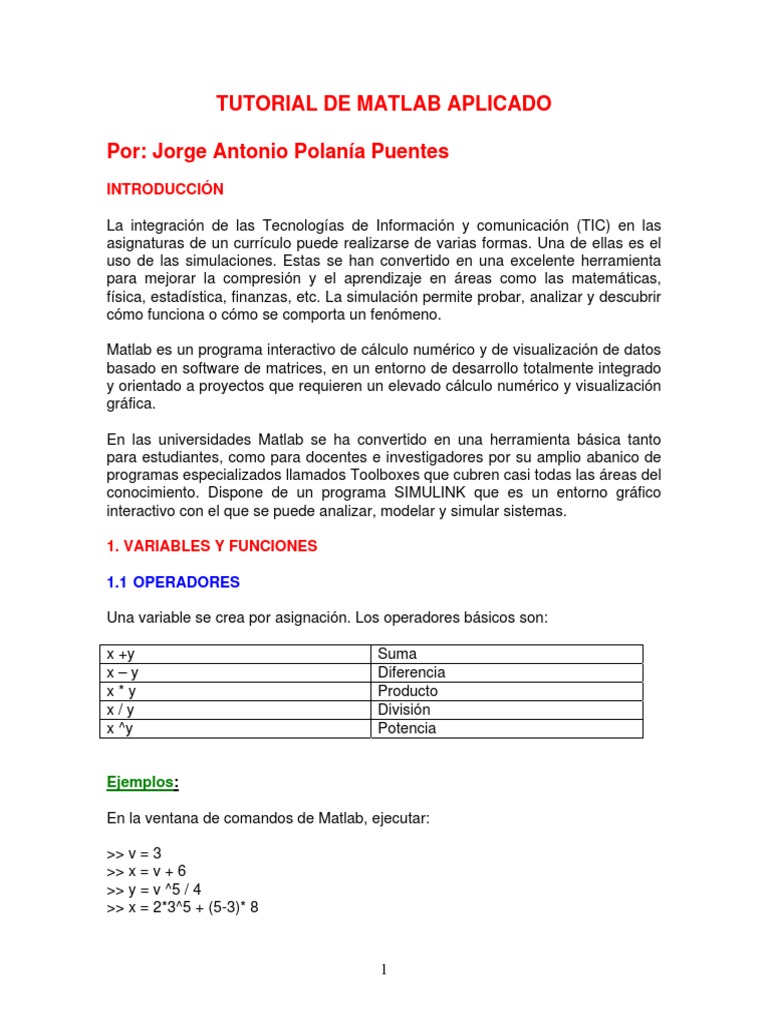 TUTORIAL DE MATLAB APLICADO

Por: Jorge Antonio Polanía Puentes

INTRODUCCIÓN

La integración de las Tecnologías de Información y comunicación (TIC) en las asignaturas de un currículo puede realizarse de varias formas. Una de ellas es el uso de las simulaciones. Estas se han convertido en una excelente herramienta para mejorar la compresión y el aprendizaje en áreas como las matemáticas, física, estadística, finanzas, etc. La simulación permite probar, analizar y descubrir cómo funciona o cómo se comporta un fenómeno.

Matlab es un programa interactivo de cálculo numérico y de visualización de datos basado en software de matrices, en un entorno de desarrollo totalmente integrado y orientado a proyectos que requieren un elevado cálculo numérico y visualización gráfica.

En las universidades Matlab se ha convertido en una herramienta básica tanto para estudiantes, como para docentes e investigadores por su amplio abanico de programas especializados llamados Toolboxes que cubren casi todas las áreas del conocimiento. Dispone de un programa SIMULINK que es un entorno gráfico interactivo con el que se puede analizar, modelar y simular sistemas.

1. VARIABLES Y FUNCIONES

1.1 OPERADORES

Una variable se crea por asignación. Los operadores básicos son:

| x +y | Suma |
|---|---|
| x – y | Diferencia |
| x * y | Producto |
| x / y | División |
| x ^y | Potencia |

Ejemplos:

En la ventana de comandos de Matlab, ejecutar:

>> v = 3
>> x = v + 6
>> y = v ^5 / 4
>> x = 2*3^5 + (5-3)* 8

1